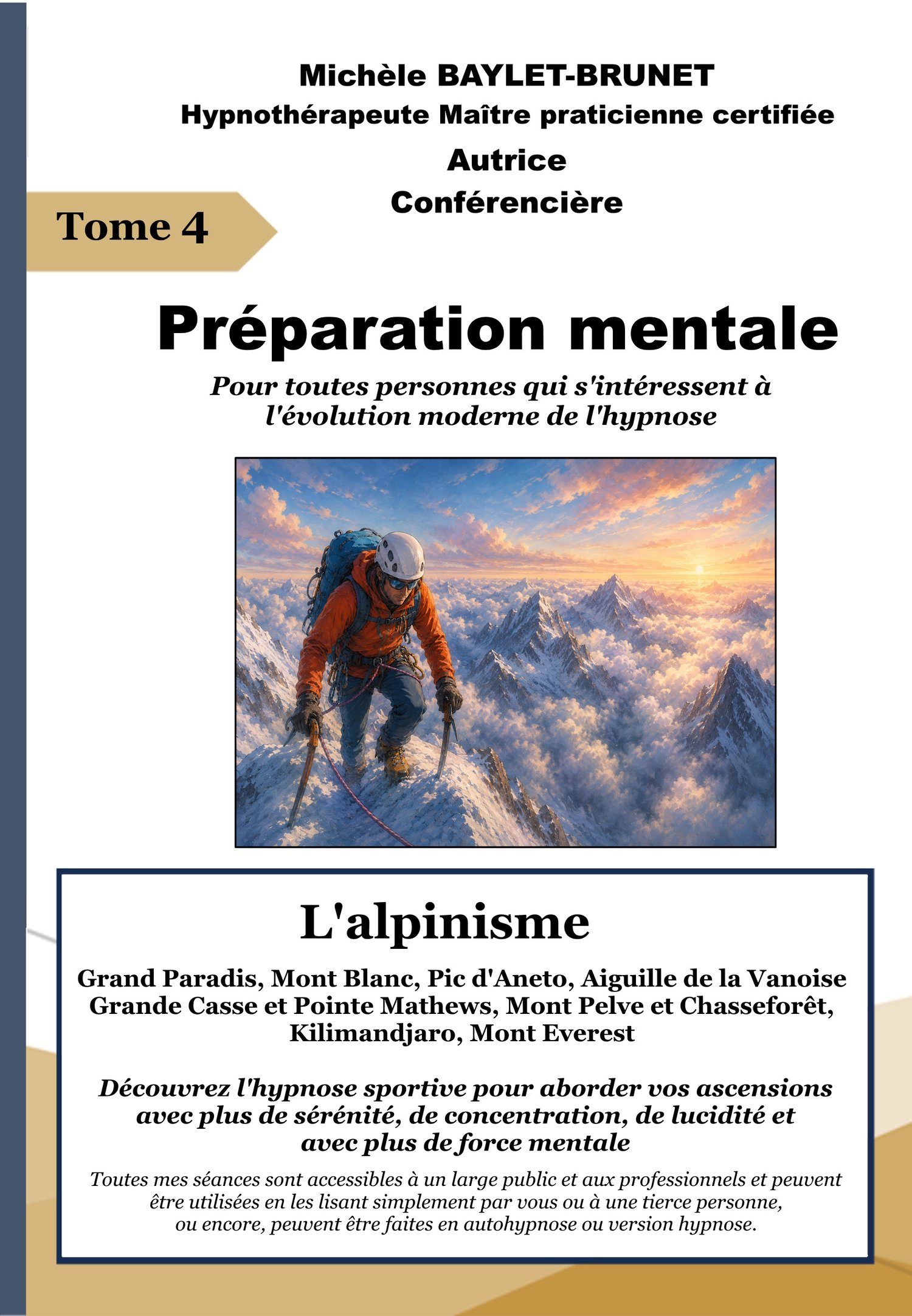 Michèle BAYLET-BRUNET
Hypnothérapeute Maître praticienne certifiée
Autrice
Conférencière

Tome 4

Préparation mentale

Pour toutes personnes qui s'intéressent à l'évolution moderne de l'hypnose

L'alpinisme

Grand Paradis, Mont Blanc, Pic d'Aneto, Aiguille de la Vanoise Grande Casse et Pointe Mathews, Mont Pelve et Chasseforêt, Kilimandjaro, Mont Everest

Découvrez l'hypnose sportive pour aborder vos ascensions avec plus de sérénité, de concentration, de lucidité et avec plus de force mentale

Toutes mes séances sont accessibles à un large public et aux professionnels et peuvent être utilisées en les lisant simplement par vous ou à une tierce personne, ou encore, peuvent être faites en autohypnose ou version hypnose.